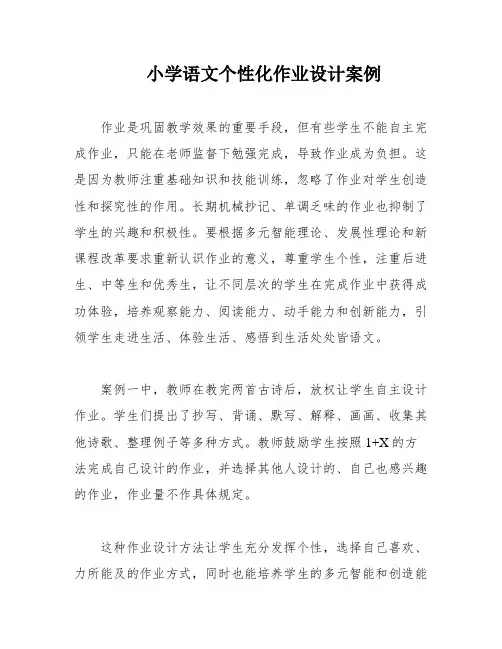 小学语文个性化作业设计案例

作业是巩固教学效果的重要手段，但有些学生不能自主完成作业，只能在老师监督下勉强完成，导致作业成为负担。这是因为教师注重基础知识和技能训练，忽略了作业对学生创造性和探究性的作用。长期机械抄记、单调乏味的作业也抑制了学生的兴趣和积极性。要根据多元智能理论、发展性理论和新课程改革要求重新认识作业的意义，尊重学生个性，注重后进生、中等生和优秀生，让不同层次的学生在完成作业中获得成功体验，培养观察能力、阅读能力、动手能力和创新能力，引领学生走进生活、体验生活、感悟到生活处处皆语文。

案例一中，教师在教完两首古诗后，放权让学生自主设计作业。学生们提出了抄写、背诵、默写、解释、画画、收集其他诗歌、整理例子等多种方式。教师鼓励学生按照 1+X 的方法完成自己设计的作业，并选择其他人设计的、自己也感兴趣的作业，作业量不作具体规定。

这种作业设计方法让学生充分发挥个性，选择自己喜欢、力所能及的作业方式，同时也能培养学生的多元智能和创造能